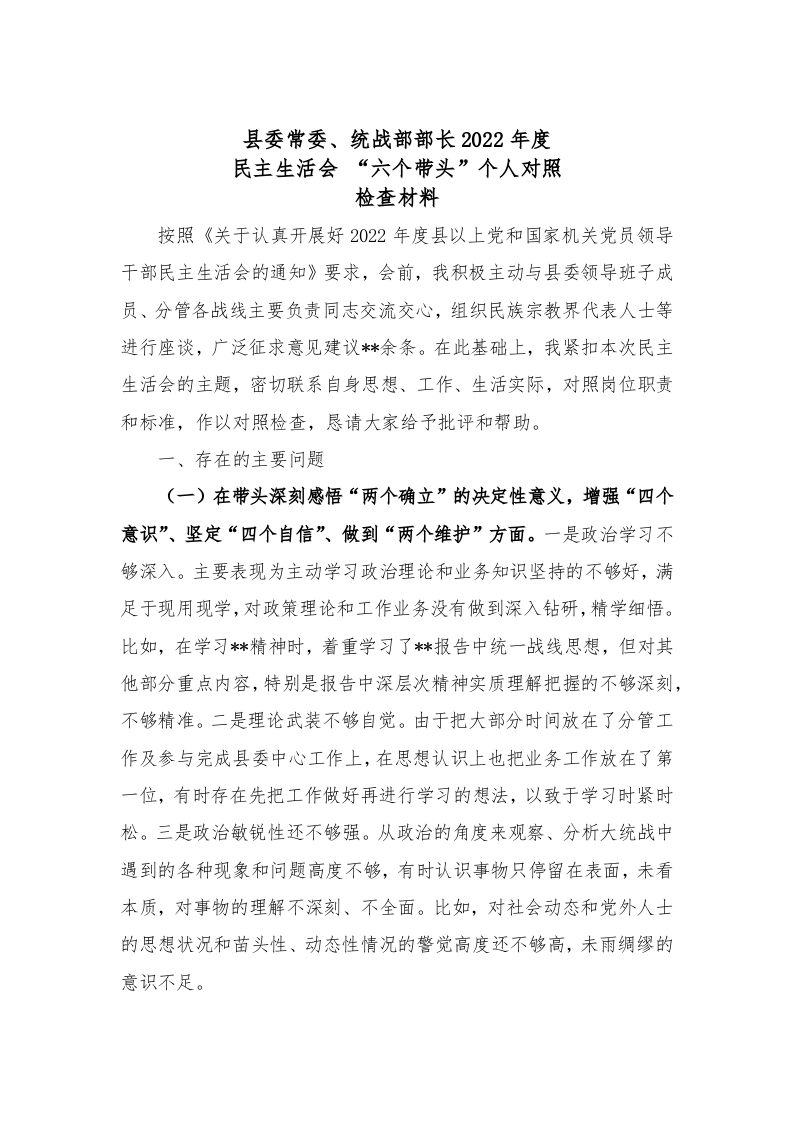 县委常委、统战部部长2022年度
民主生活会 “六个带头”个人对照
检查材料

按照《关于认真开展好2022年度县以上党和国家机关党员领导干部民主生活会的通知》要求，会前，我积极主动与县委领导班子成员、分管各战线主要负责同志交流交心，组织民族宗教界代表人士等进行座谈，广泛征求意见建议**余条。在此基础上，我紧扣本次民主生活会的主题，密切联系自身思想、工作、生活实际，对照岗位职责和标准，作以对照检查，恳请大家给予批评和帮助。

一、存在的主要问题

（一）在带头深刻感悟“两个确立”的决定性意义，增强“四个意识”、坚定“四个自信”、做到“两个维护”方面。一是政治学习不够深入。主要表现为主动学习政治理论和业务知识坚持的不够好，满足于现用现学，对政策理论和工作业务没有做到深入钻研，精学细悟。比如，在学习**精神时，着重学习了**报告中统一战线思想，但对其他部分重点内容，特别是报告中深层次精神实质理解把握的不够深刻，不够精准。二是理论武装不够自觉。由于把大部分时间放在了分管工作及参与完成县委中心工作上，在思想认识上也把业务工作放在了第一位，有时存在先把工作做好再进行学习的想法，以致于学习时紧时松。三是政治敏锐性还不够强。从政治的角度来观察、分析大统战中遇到的各种现象和问题高度不够，有时认识事物只停留在表面，未看本质，对事物的理解不深刻、不全面。比如，对社会动态和党外人士的思想状况和苗头性、动态性情况的警觉高度还不够高，未雨绸缪的意识不足。